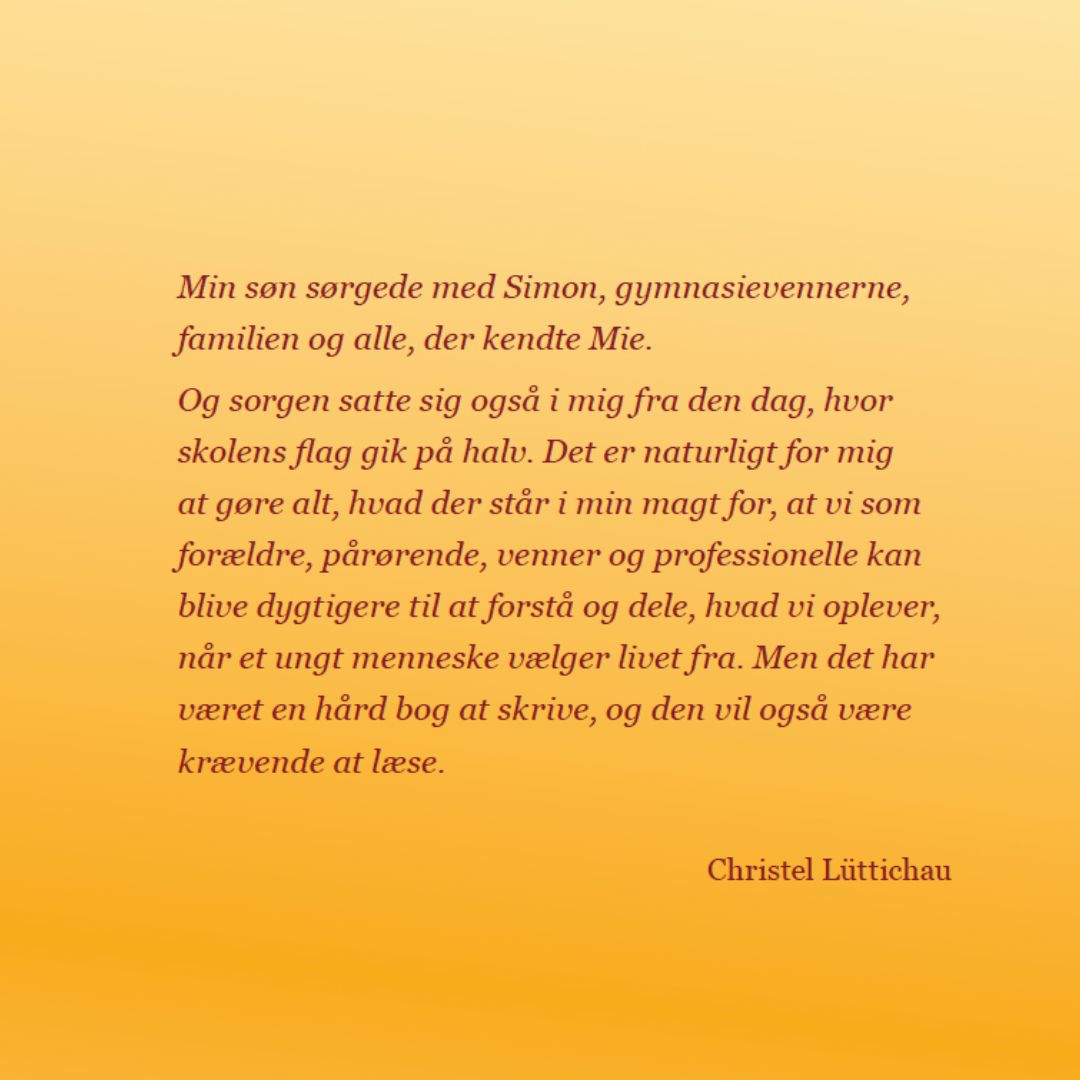 Min søn sørgede med Simon, gymnasievennerne, familien og alle, der kendte Mie.

Og sorgen satte sig også i mig fra den dag, hvor skolens flag gik på halv. Det er naturligt for mig at gøre alt, hvad der står i min magt for, at vi som forældre, pårørende, venner og professionelle kan blive dygtigere til at forstå og dele, hvad vi oplever, når et ungt menneske vælger livet fra. Men det har været en hård bog at skrive, og den vil også være krævende at læse.

Christel Lüttichau